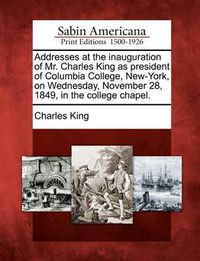 Sabin Americana
Print Editions 1500-1926

Addresses at the inauguration of Mr. Charles King as president of Columbia College, New-York, on Wednesday, November 28, 1849, in the college chapel.

Charles King